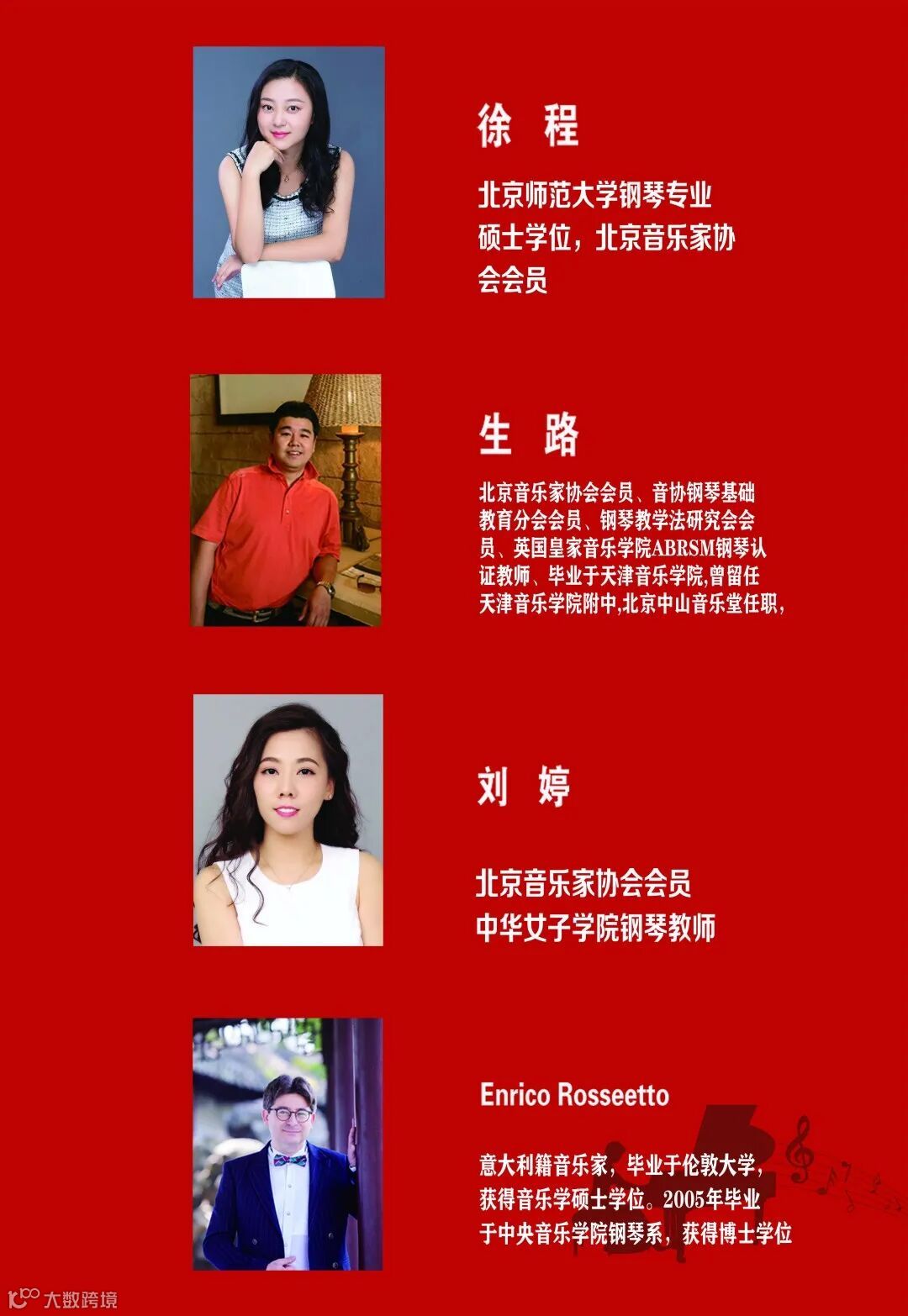 徐 程

北京师范大学钢琴专业硕士学位，北京音乐家协会会员

生 路

北京音乐家协会会员、音协钢琴基础教育分会会员、钢琴教学法研究会会员、英国皇家音乐学院ABRSM钢琴认证教师、毕业于天津音乐学院,曾留任天津音乐学院附中,北京中山音乐堂任职，

刘 婷

北京音乐家协会会员
中华女子学院钢琴教师

Enrico Rosseetto

意大利籍音乐家，毕业于伦敦大学，获得音乐学硕士学位。2005年毕业于中央音乐学院钢琴系，获得博士学位

大数跨境